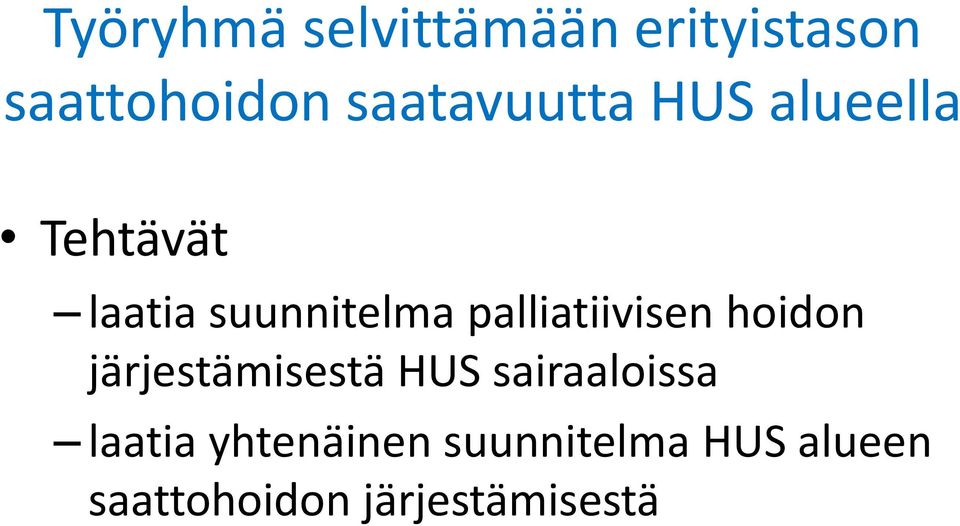 Työryhmä selvittämään erityistason saattohoidon saatavuutta HUS alueella

• Tehtävät

– laatia suunnitelma palliatiivisen hoidon järjestämisestä HUS sairaaloissa

– laatia yhtenäinen suunnitelma HUS alueen saattohoidon järjestämisestä